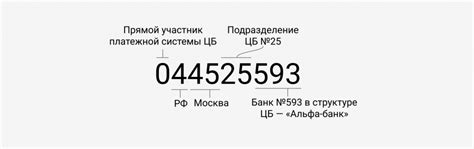 Прямой участник платежной системы ЦБ

Подразделение ЦБ №25

044525593

РФ

Москва

Банк №593 в структуре ЦБ — «Альфа-банк»